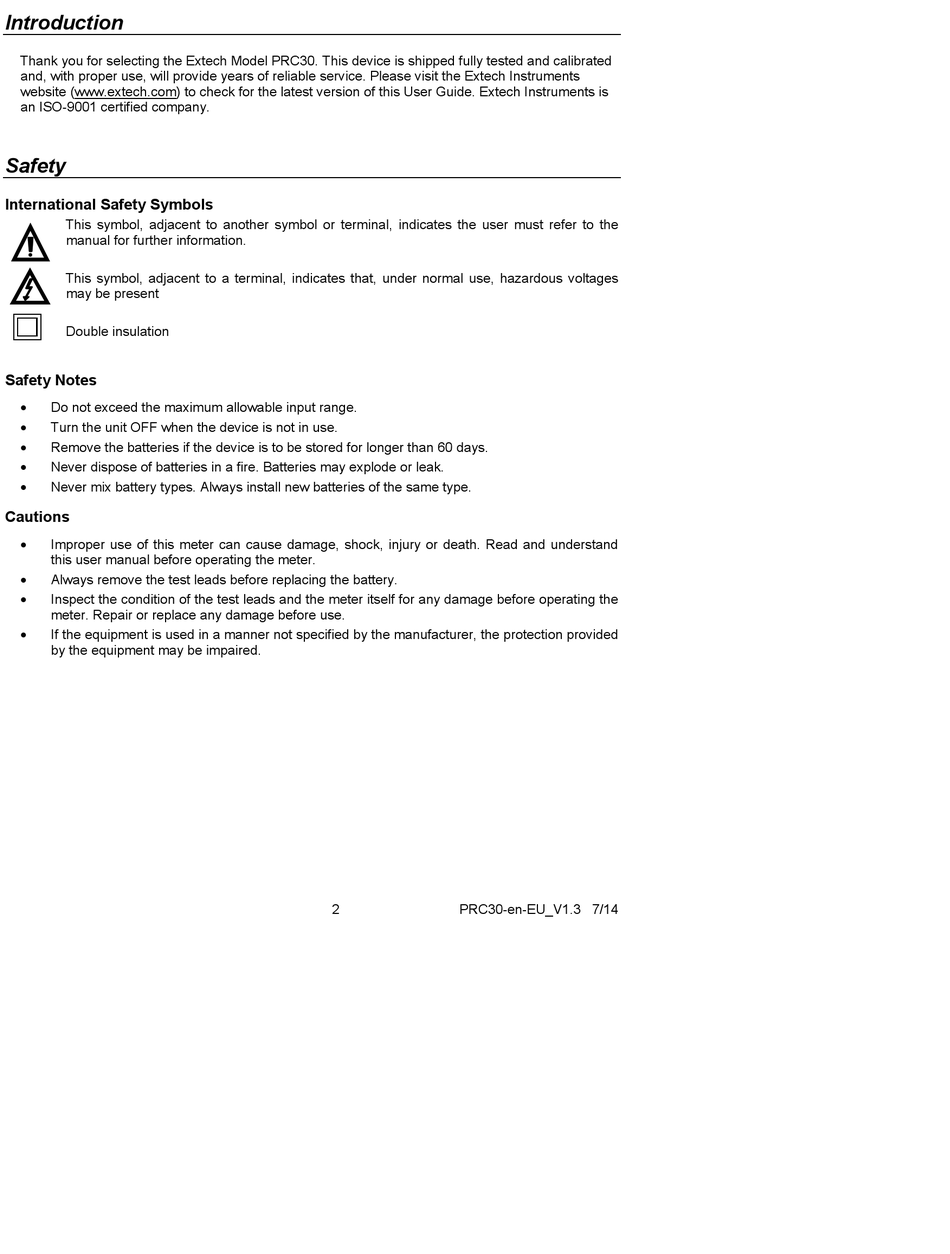 Introduction

Thank you for selecting the Extech Model PRC30. This device is shipped fully tested and calibrated and, with proper use, will provide years of reliable service. Please visit the Extech Instruments website (www.extech.com) to check for the latest version of this User Guide. Extech Instruments is an ISO-9001 certified company.

Safety

International Safety Symbols

This symbol, adjacent to another symbol or terminal, indicates the user must refer to the manual for further information.

This symbol, adjacent to a terminal, indicates that, under normal use, hazardous voltages may be present

Double insulation

Safety Notes

• Do not exceed the maximum allowable input range.
• Turn the unit OFF when the device is not in use.
• Remove the batteries if the device is to be stored for longer than 60 days.
• Never dispose of batteries in a fire. Batteries may explode or leak.
• Never mix battery types. Always install new batteries of the same type.

Cautions

• Improper use of this meter can cause damage, shock, injury or death. Read and understand this user manual before operating the meter.
• Always remove the test leads before replacing the battery.
• Inspect the condition of the test leads and the meter itself for any damage before operating the meter. Repair or replace any damage before use.
• If the equipment is used in a manner not specified by the manufacturer, the protection provided by the equipment may be impaired.

2 PRC30-en-EU_V1.3 7/14